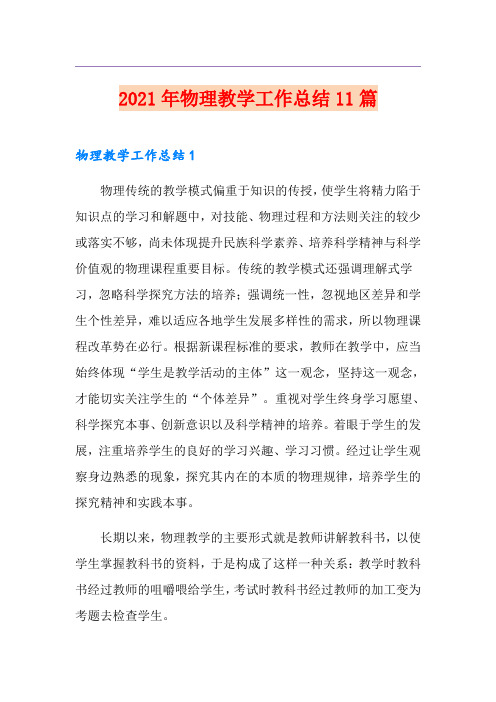 2021年物理教学工作总结11篇

物理教学工作总结1

物理传统的教学模式偏重于知识的传授，使学生将精力陷于知识点的学习和解题中，对技能、物理过程和方法则关注的较少或落实不够，尚未体现提升民族科学素养、培养科学精神与科学价值观的物理课程重要目标。传统的教学模式还强调理解式学习，忽略科学探究方法的培养；强调统一性，忽视地区差异和学生个性差异，难以适应各地学生发展多样性的需求，所以物理课程改革势在必行。根据新课程标准的要求，教师在教学中，应当始终体现“学生是教学活动的主体”这一观念，坚持这一观念，才能切实关注学生的“个体差异”。重视对学生终身学习愿望、科学探究本事、创新意识以及科学精神的培养。着眼于学生的发展，注重培养学生的良好的学习兴趣、学习习惯。经过让学生观察身边熟悉的现象，探究其内在的本质的物理规律，培养学生的探究精神和实践本事。

长期以来，物理教学的主要形式就是教师讲解教科书，以使学生掌握教科书的资料，于是构成了这样一种关系：教学时教科书经过教师的咀嚼喂给学生，考试时教科书经过教师的加工变为考题去检查学生。